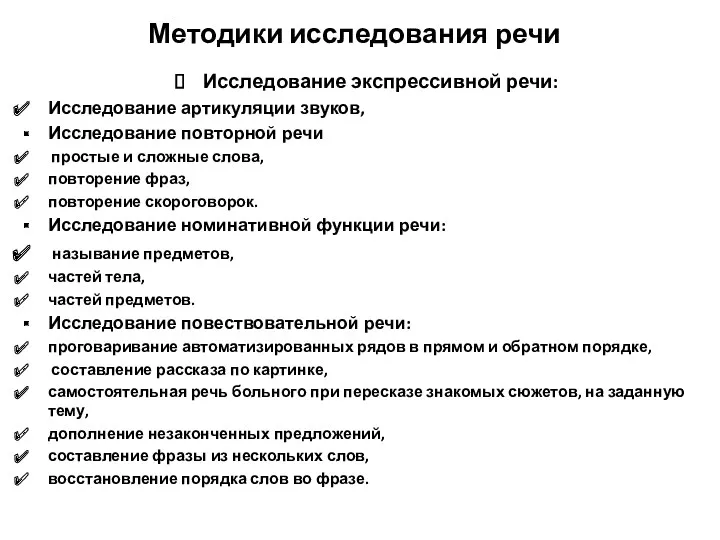 Методики исследования речи

Исследование экспрессивной речи:

Исследование артикуляции звуков,
Исследование повторной речи
простые и сложные слова,
повторение фраз,
повторение скороговорок.
Исследование номинативной функции речи:
называние предметов,
частей тела,
частей предметов.
Исследование повествовательной речи:
проговаривание автоматизированных рядов в прямом и обратном порядке,
составление рассказа по картинке,
самостоятельная речь больного при пересказе знакомых сюжетов, на заданную тему,
дополнение незаконченных предложений,
составление фразы из нескольких слов,
восстановление порядка слов во фразе.